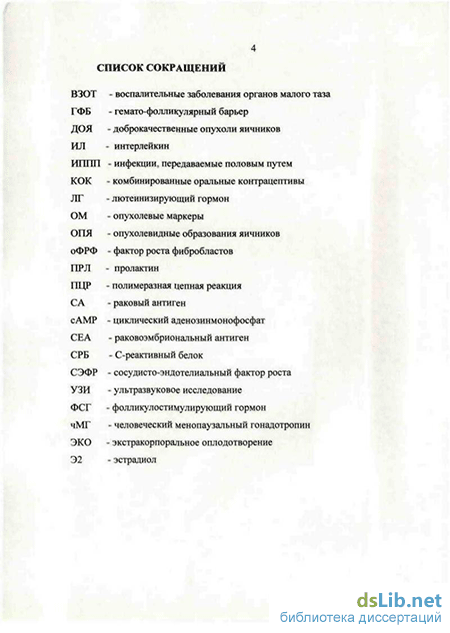 4

СПИСОК СОКРАЩЕНИЙ

ВЗОТ - воспалительные заболевания органов малого таза
ГФБ - гемато-фолликулярный барьер
ДОЯ - доброкачественные опухоли яичников
ИЛ - интерлейкин
ИППП - инфекции, передаваемые половым путем
КОК - комбинированные оральные контрацептивы
ЛГ - лютеинизирующий гормон
ОМ - опухолевые маркеры
ОПЯ - опухолевидные образования яичников
оФРФ - фактор роста фибробластов
ПРЛ - пролактин
ПЦР - полимеразная цепная реакция
СА - раковый антиген
сАМР - циклический аденозинмонофосфат
СЕА - раковоэмбриональный антиген
СРБ - С-реактивный белок
СЭФР - сосудисто-эндотелиальный фактор роста
УЗИ - ультразвуковое исследование
ФСГ - фолликулостимулирующий гормон
чМГ - человеческий менопаузальный гонадотропин
ЭКО - экстракорпоральное оплодотворение
Э2 - эстрадиол

dsLib.net
библиотека диссертаций